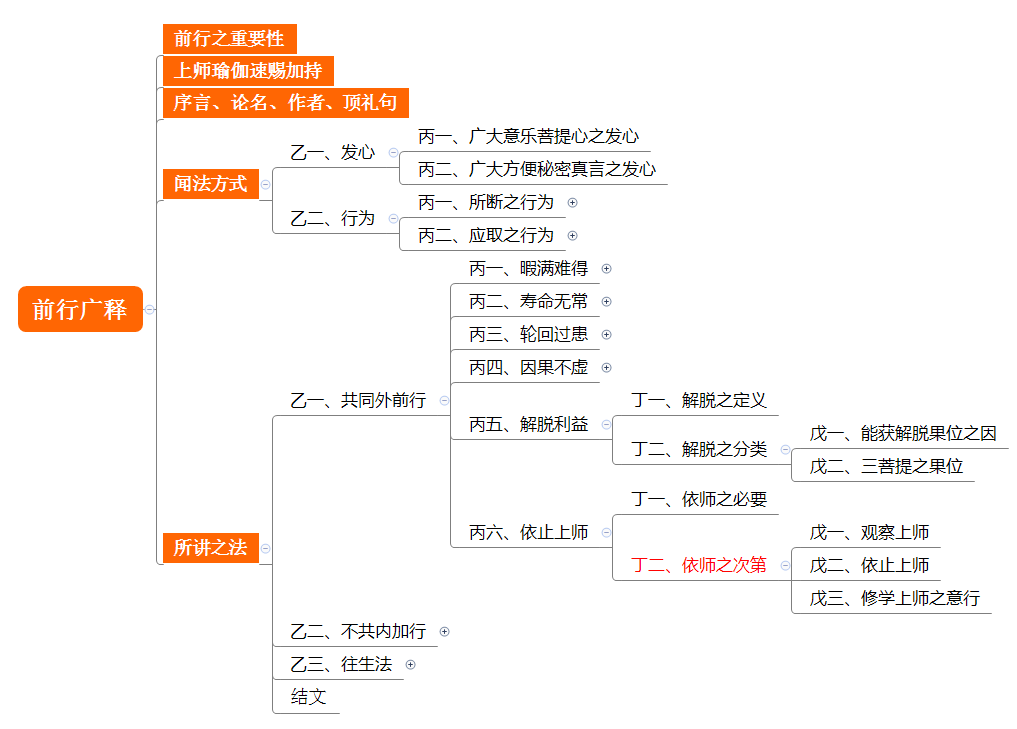 前行广释

前行之重要性

上师瑜伽速赐加持

序言、论名、作者、顶礼句

闻法方式

乙一、发心

丙一、广大意乐菩提心之发心

丙二、广大方便秘密真言之发心

乙二、行为

丙一、所断之行为

丙二、应取之行为

所讲之法

乙一、共同外前行

丙一、暇满难得

丙二、寿命无常

丙三、轮回过患

丙四、因果不虚

丙五、解脱利益

丁一、解脱之定义

丁二、解脱之分类

戊一、能获解脱果位之因

戊二、三菩提之果位

丙六、依止上师

丁一、依师之必要

丁二、依师之次第

戊一、观察上师

戊二、依止上师

戊三、修学上师之意行

乙二、不共内加行

乙三、往生法

结文